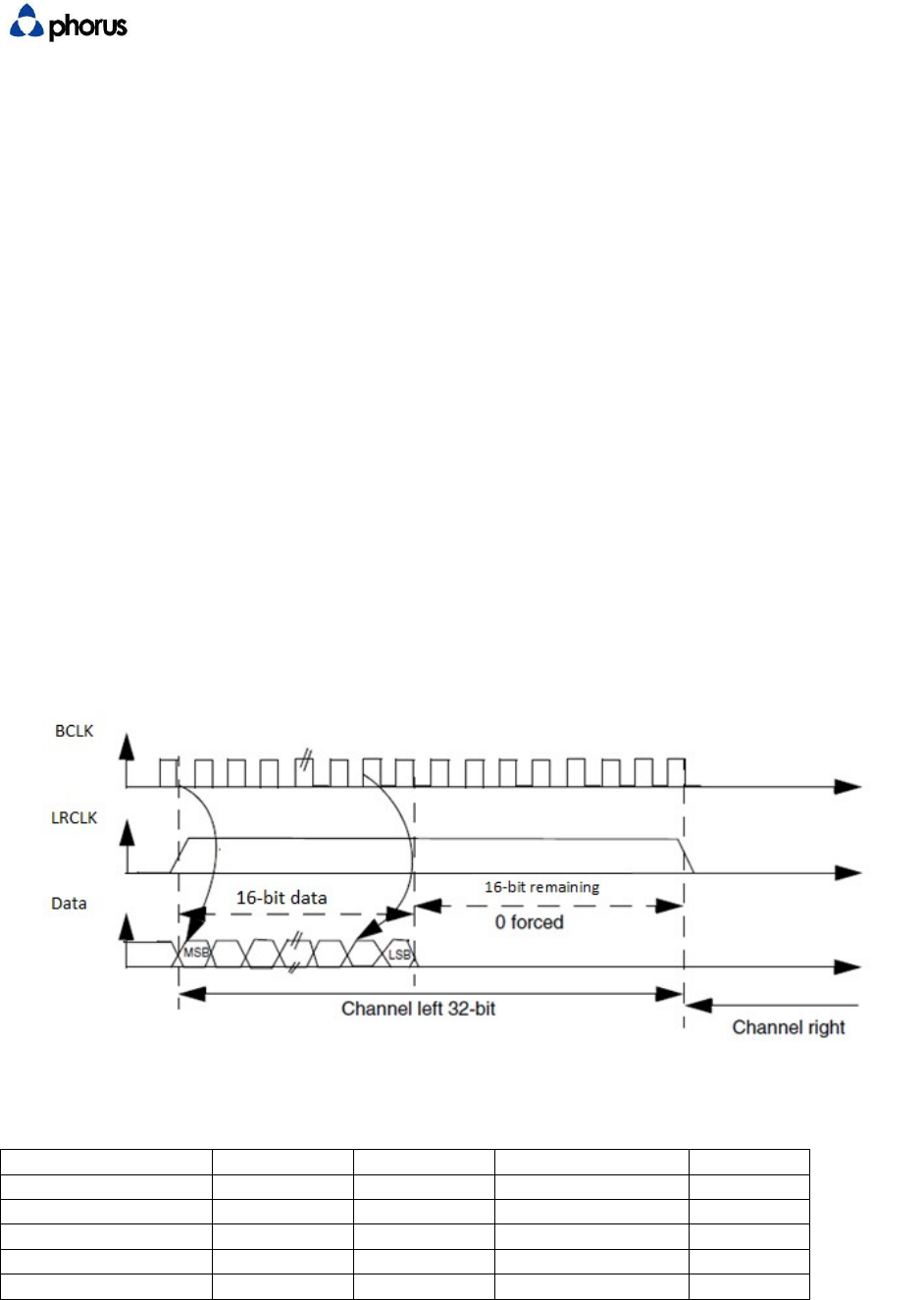 phorus

BCLK

LRCLK

Data

16-bit data

16-bit remaining

0 forced

MSB

LSB

Channel left 32-bit

Channel right